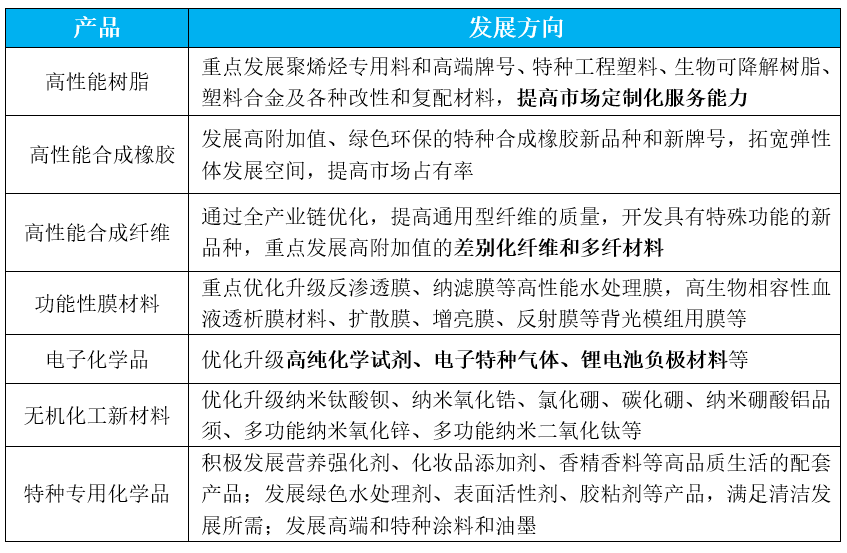 | 产品 | 发展方向 |
|---|---|
| 高性能树脂 | 重点发展聚烯烃专用料和高端牌号、特种工程塑料、生物可降解树脂、塑料合金及各种改性和复配材料，提高市场定制化服务能力 |
| 高性能合成橡胶 | 发展高附加值、绿色环保的特种合成橡胶新品种和新牌号，拓宽弹性体发展空间，提高市场占有率 |
| 高性能合成纤维 | 通过全产业链优化，提高通用型纤维的质量，开发具有特殊功能的新品种，重点发展高附加值的差别化纤维和多纤材料 |
| 功能性膜材料 | 重点优化升级反渗透膜、纳滤膜等高性能水处理膜，高生物相容性血液透析膜材料、扩散膜、增亮膜、反射膜等背光模组用膜等 |
| 电子化学品 | 优化升级高纯化学试剂、电子特种气体、锂电池负极材料等 |
| 无机化工新材料 | 优化升级纳米钛酸钡、纳米氧化锆、氯化硼、碳化硼、纳米硼酸铝晶须、多功能纳米氧化锌、多功能纳米二氧化钛等 |
| 特种专用化学品 | 积极发展营养强化剂、化妆品添加剂、香精香料等高品质生活的配套产品；发展绿色水处理剂、表面活性剂、胶粘剂等产品，满足清洁发展所需；发展高端和特种涂料和油墨 |